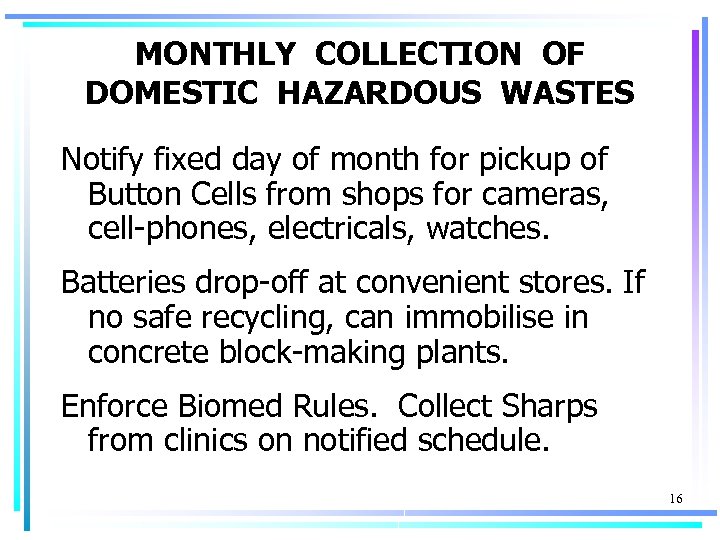 MONTHLY COLLECTION OF DOMESTIC HAZARDOUS WASTES

Notify fixed day of month for pickup of Button Cells from shops for cameras, cell-phones, electricals, watches.

Batteries drop-off at convenient stores. If no safe recycling, can immobilise in concrete block-making plants.

Enforce Biomed Rules. Collect Sharps from clinics on notified schedule.

16